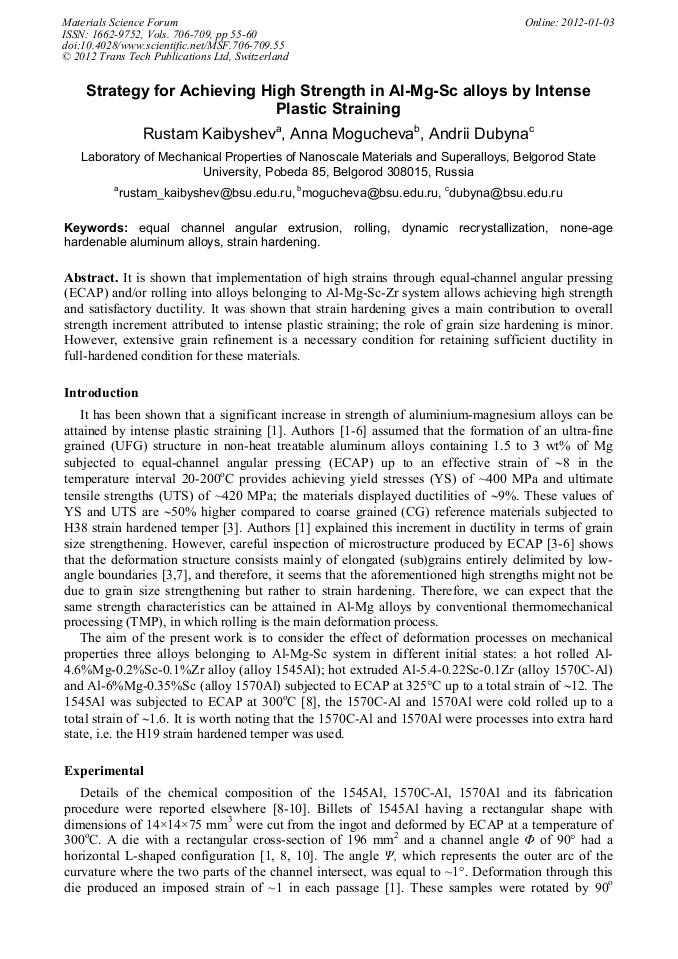 Materials Science Forum
ISSN: 1662-9752, Vols. 706-709, pp 55-60
doi:10.4028/www.scientific.net/MSF.706-709.55
© 2012 Trans Tech Publications Ltd, Switzerland

Online: 2012-01-03

Strategy for Achieving High Strength in Al-Mg-Sc alloys by Intense Plastic Straining

Rustam Kaibyshev$^a$, Anna Mogucheva$^b$, Andrii Dubyna$^c$

Laboratory of Mechanical Properties of Nanoscale Materials and Superalloys, Belgorod State University, Pobeda 85, Belgorod 308015, Russia

$^a$rustam_kaibyshev@bsu.edu.ru, $^b$mogucheva@bsu.edu.ru, $^c$dubyna@bsu.edu.ru

Keywords: equal channel angular extrusion, rolling, dynamic recrystallization, none-age hardenable aluminum alloys, strain hardening.

Abstract. It is shown that implementation of high strains through equal-channel angular pressing (ECAP) and/or rolling into alloys belonging to Al-Mg-Sc-Zr system allows achieving high strength and satisfactory ductility. It was shown that strain hardening gives a main contribution to overall strength increment attributed to intense plastic straining; the role of grain size hardening is minor. However, extensive grain refinement is a necessary condition for retaining sufficient ductility in full-hardened condition for these materials.

Introduction

It has been shown that a significant increase in strength of aluminium-magnesium alloys can be attained by intense plastic straining [1]. Authors [1-6] assumed that the formation of an ultra-fine grained (UFG) structure in non-heat treatable aluminum alloys containing 1.5 to 3 wt% of Mg subjected to equal-channel angular pressing (ECAP) up to an effective strain of ~8 in the temperature interval 20-200$^o$C provides achieving yield stresses (YS) of ~400 MPa and ultimate tensile strengths (UTS) of ~420 MPa; the materials displayed ductilities of ~9%. These values of YS and UTS are ~50% higher compared to coarse grained (CG) reference materials subjected to H38 strain hardened temper [3]. Authors [1] explained this increment in ductility in terms of grain size strengthening. However, careful inspection of microstructure produced by ECAP [3-6] shows that the deformation structure consists mainly of elongated (sub)grains entirely delimited by low-angle boundaries [3,7], and therefore, it seems that the aforementioned high strengths might not be due to grain size strengthening but rather to strain hardening. Therefore, we can expect that the same strength characteristics can be attained in Al-Mg alloys by conventional thermomechanical processing (TMP), in which rolling is the main deformation process.

The aim of the present work is to consider the effect of deformation processes on mechanical properties three alloys belonging to Al-Mg-Sc system in different initial states: a hot rolled Al-4.6%Mg-0.2%Sc-0.1%Zr alloy (alloy 1545Al); hot extruded Al-5.4-0.22Sc-0.1Zr (alloy 1570C-Al) and Al-6%Mg-0.35%Sc (alloy 1570Al) subjected to ECAP at 325°C up to a total strain of ~12. The 1545Al was subjected to ECAP at 300$^o$C [8], the 1570C-Al and 1570Al were cold rolled up to a total strain of ~1.6. It is worth noting that the 1570C-Al and 1570Al were processes into extra hard state, i.e. the H19 strain hardened temper was used.

Experimental

Details of the chemical composition of the 1545Al, 1570C-Al, 1570Al and its fabrication procedure were reported elsewhere [8-10]. Billets of 1545Al having a rectangular shape with dimensions of 14×14×75 mm$^3$ were cut from the ingot and deformed by ECAP at a temperature of 300$^o$C. A die with a rectangular cross-section of 196 mm$^2$ and a channel angle $\Phi$ of 90° had a horizontal L-shaped configuration [1, 8, 10]. The angle $\Psi$, which represents the outer arc of the curvature where the two parts of the channel intersect, was equal to ~1°. Deformation through this die produced an imposed strain of ~1 in each passage [1]. These samples were rotated by 90$^o$